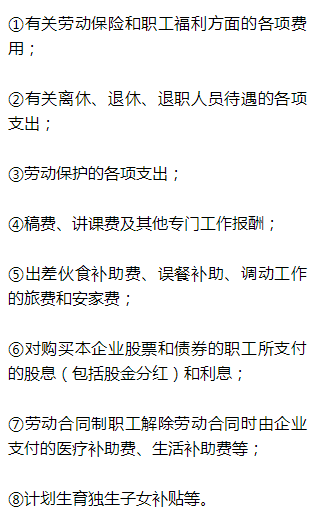 ①有关劳动保险和职工福利方面的各项费用；

②有关离休、退休、退职人员待遇的各项支出；

③劳动保护的各项支出；

④稿费、讲课费及其他专门工作报酬；

⑤出差伙食补助费、误餐补助、调动工作的旅费和安家费；

⑥对购买本企业股票和债券的职工所支付的股息（包括股金分红）和利息；

⑦劳动合同制职工解除劳动合同时由企业支付的医疗补助费、生活补助费等；

⑧计划生育独生子女补贴等。